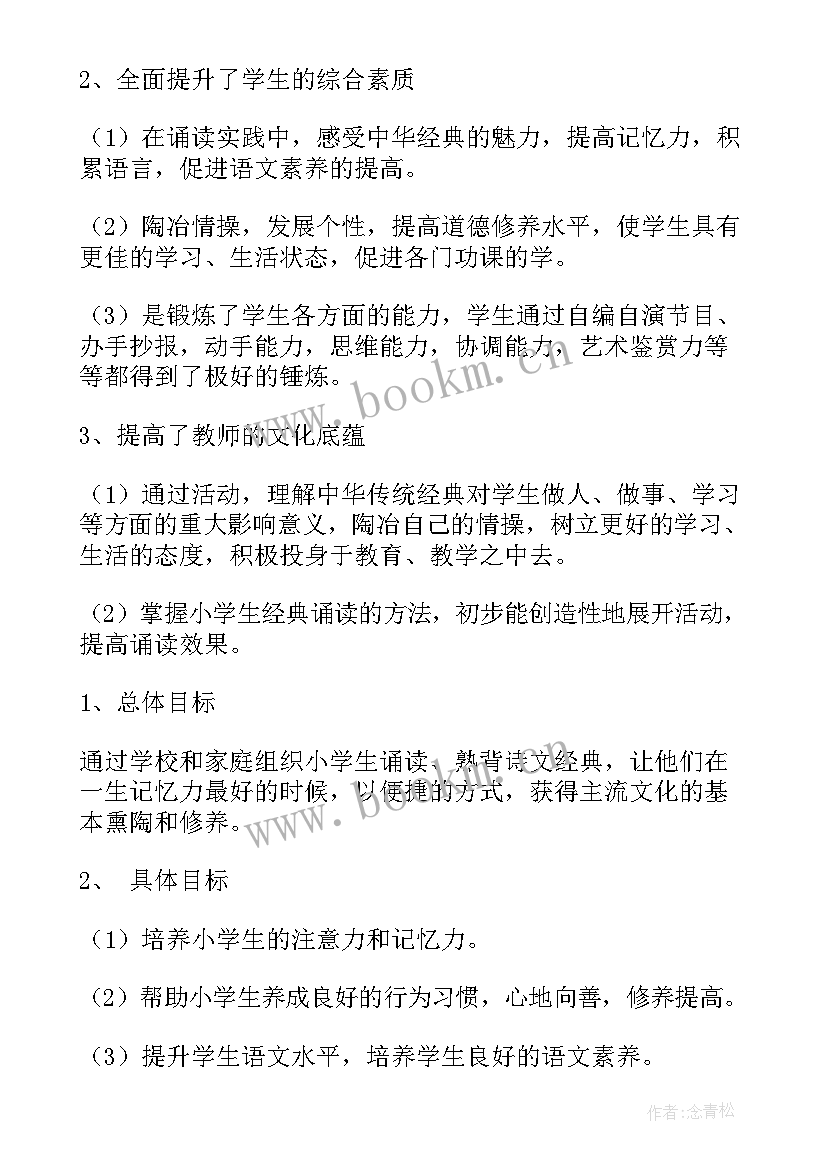 2、全面提升了学生的综合素质

（1）在诵读实践中，感受中华经典的魅力，提高记忆力，积累语言，促进语文素养的提高。

（2）陶冶情操，发展个性，提高道德修养水平，使学生具有更佳的学习、生活状态，促进各门功课的学。

（3）是锻炼了学生各方面的能力，学生通过自编自演节目、办手抄报，动手能力，思维能力，协调能力，艺术鉴赏力等等都得到了极好的锤炼。

www.bookm.cn

3、提高了教师的文化底蕴

（1）通过活动，理解中华传统经典对学生做人、做事、学习等方面的重大影响意义，陶冶自己的情操，树立更好的学习、生活的态度，积极投身于教育、教学之中去。

（2）掌握小学生经典诵读的方法，初步能创造性地展开活动，提高诵读效果。

1、总体目标

通过学校和家庭组织小学生诵读、熟背诗文经典，让他们在一生记忆力最好的时候，以便捷的方式，获得主流文化的基本熏陶和修养。

www.bookm.cn

2、 具体目标

（1）培养小学生的注意力和记忆力。

（2）帮助小学生养成良好的行为习惯，心地向善，修养提高。

（3）提升学生语文水平，培养学生良好的语文素养。

作者:念青松